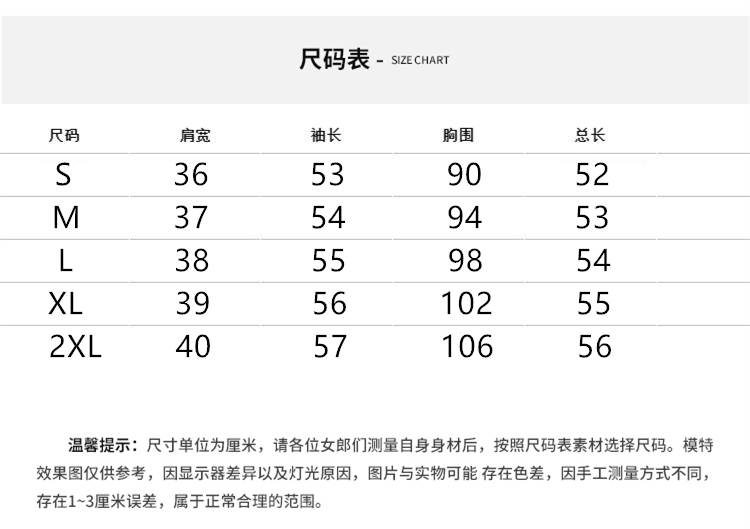 尺码表 - SIZE CHART

| 尺码 | 肩宽 | 袖长 | 胸围 | 总长 |
|---|---|---|---|---|
| S | 36 | 53 | 90 | 52 |
| M | 37 | 54 | 94 | 53 |
| L | 38 | 55 | 98 | 54 |
| XL | 39 | 56 | 102 | 55 |
| 2XL | 40 | 57 | 106 | 56 |

温馨提示：尺寸单位为厘米，请各位女郎们测量自身身材后，按照尺码表素材选择尺码。模特效果图仅供参考，因显示器差异以及灯光原因，图片与实物可能 存在色差，因手工测量方式不同，存在1~3厘米误差，属于正常合理的范围。